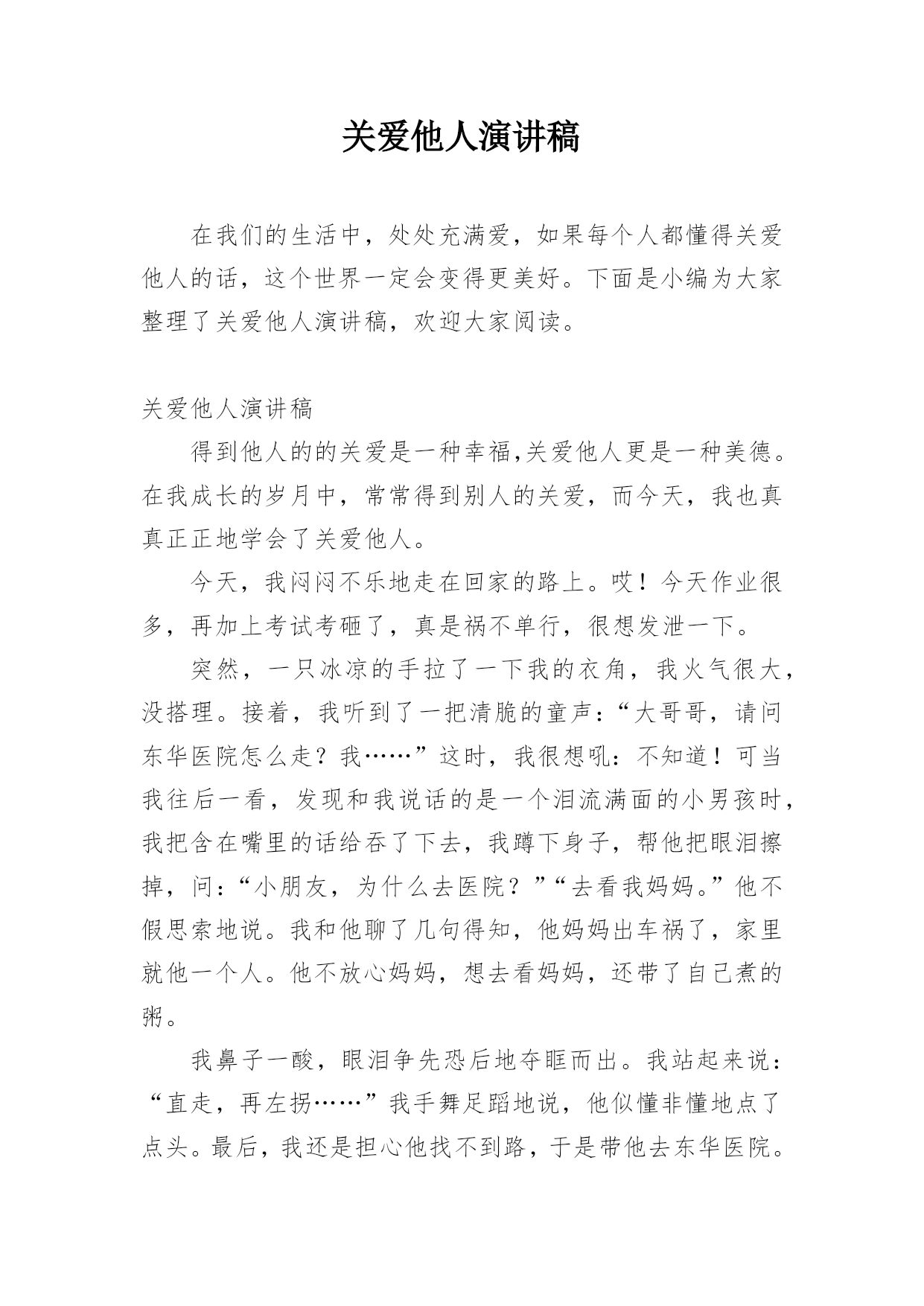 关爱他人演讲稿

在我们的生活中，处处充满爱，如果每个人都懂得关爱他人的话，这个世界一定会变得更美好。下面是小编为大家整理了关爱他人演讲稿，欢迎大家阅读。

关爱他人演讲稿

得到他人的的关爱是一种幸福,关爱他人更是一种美德。在我成长的岁月中，常常得到别人的关爱，而今天，我也真真正正地学会了关爱他人。

今天，我闷闷不乐地走在回家的路上。哎！今天作业很多，再加上考试考砸了，真是祸不单行，很想发泄一下。

突然，一只冰凉的手拉了一下我的衣角，我火气很大，没搭理。接着，我听到了一把清脆的童声：“大哥哥，请问东华医院怎么走？我……”这时，我很想吼：不知道！可当我往后一看，发现和我说话的是一个泪流满面的小男孩时，我把含在嘴里的话给吞了下去，我蹲下身子，帮他把眼泪擦掉，问：“小朋友，为什么去医院？”“去看我妈妈。”他不假思索地说。我和他聊了几句得知，他妈妈出车祸了，家里就他一个人。他不放心妈妈，想去看妈妈，还带了自己煮的粥。

我鼻子一酸，眼泪争先恐后地夺眶而出。我站起来说：“直走，再左拐……”我手舞足蹈地说，他似懂非懂地点了点头。最后，我还是担心他找不到路，于是带他去东华医院。